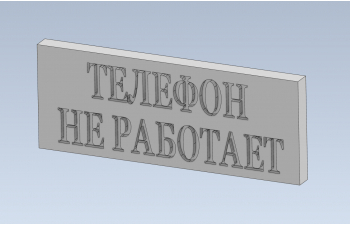 ТЕЛЕФОН
НЕ РАБОТАЕТ